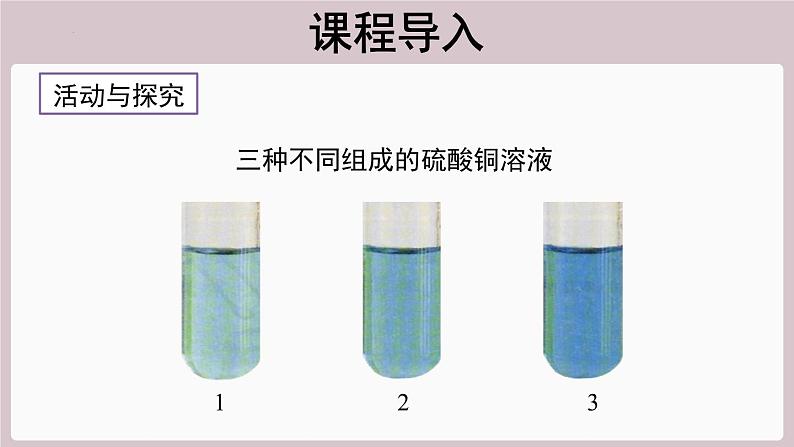 课程导入

活动与探究

三种不同组成的硫酸铜溶液

1

2

3